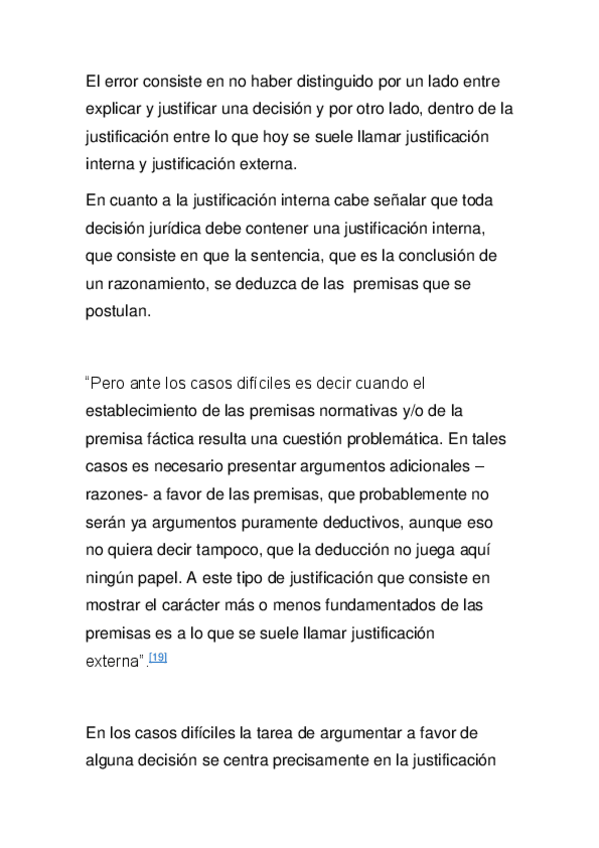 El error consiste en no haber distinguido por un lado entre explicar y justificar una decisión y por otro lado, dentro de la justificación entre lo que hoy se suele llamar justificación interna y justificación externa.

En cuanto a la justificación interna cabe señalar que toda decisión jurídica debe contener una justificación interna, que consiste en que la sentencia, que es la conclusión de un razonamiento, se deduzca de las premisas que se postulan.

“Pero ante los casos difíciles es decir cuando el establecimiento de las premisas normativas y/o de la premisa fáctica resulta una cuestión problemática. En tales casos es necesario presentar argumentos adicionales – razones- a favor de las premisas, que probablemente no serán ya argumentos puramente deductivos, aunque eso no quiera decir tampoco, que la deducción no juega aquí ningún papel. A este tipo de justificación que consiste en mostrar el carácter más o menos fundamentados de las premisas es a lo que se suele llamar justificación externa”.[19]

En los casos difíciles la tarea de argumentar a favor de alguna decisión se centra precisamente en la justificación